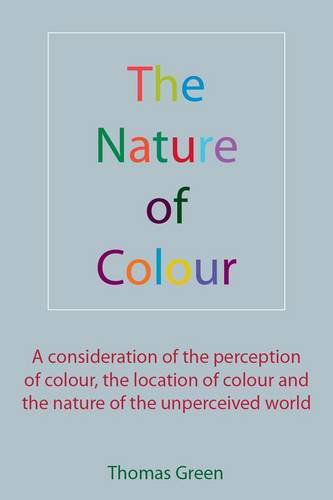 The Nature of Colour

A consideration of the perception of colour, the location of colour and the nature of the unperceived world

Thomas Green